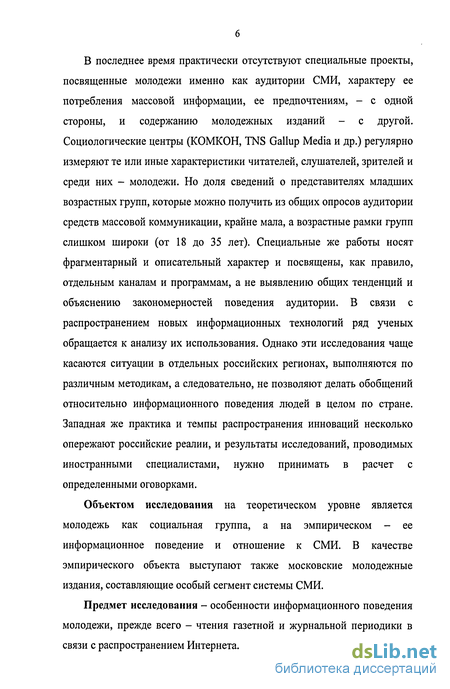 6

В последнее время практически отсутствуют специальные проекты, посвященные молодежи именно как аудитории СМИ, характеру ее потребления массовой информации, ее предпочтениям, – с одной стороны, и содержанию молодежных изданий – с другой. Социологические центры (КОМКОН, TNS Gallup Media и др.) регулярно измеряют те или иные характеристики читателей, слушателей, зрителей и среди них – молодежи. Но доля сведений о представителях младших возрастных групп, которые можно получить из общих опросов аудитории средств массовой коммуникации, крайне мала, а возрастные рамки групп слишком широки (от 18 до 35 лет). Специальные же работы носят фрагментарный и описательный характер и посвящены, как правило, отдельным каналам и программам, а не выявлению общих тенденций и объяснению закономерностей поведения аудитории. В связи с распространением новых информационных технологий ряд ученых обращается к анализу их использования. Однако эти исследования чаще касаются ситуации в отдельных российских регионах, выполняются по различным методикам, а следовательно, не позволяют делать обобщений относительно информационного поведения людей в целом по стране. Западная же практика и темпы распространения инноваций несколько опережают российские реалии, и результаты исследований, проводимых иностранными специалистами, нужно принимать в расчет с определенными оговорками.

Объектом исследования на теоретическом уровне является молодежь как социальная группа, а на эмпирическом – ее информационное поведение и отношение к СМИ. В качестве эмпирического объекта выступают также московские молодежные издания, составляющие особый сегмент системы СМИ.

Предмет исследования – особенности информационного поведения молодежи, прежде всего – чтения газетной и журнальной периодики в связи с распространением Интернета.

dsLib.net
библиотека диссертаций